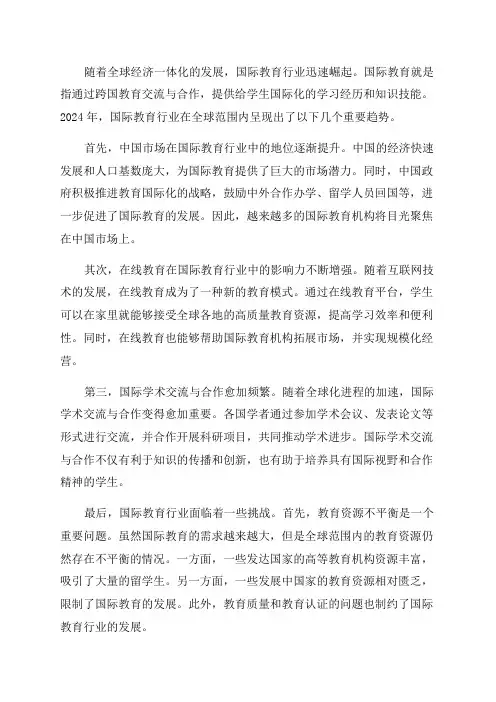 随着全球经济一体化的发展，国际教育行业迅速崛起。国际教育就是指通过跨国教育交流与合作，提供给学生国际化的学习经历和知识技能。2024年，国际教育行业在全球范围内呈现出了以下几个重要趋势。

首先，中国市场在国际教育行业中的地位逐渐提升。中国的经济快速发展和人口基数庞大，为国际教育提供了巨大的市场潜力。同时，中国政府积极推进教育国际化的战略，鼓励中外合作办学、留学人员回国等，进一步促进了国际教育的发展。因此，越来越多的国际教育机构将目光聚焦在中国市场上。

其次，在线教育在国际教育行业中的影响力不断增强。随着互联网技术的发展，在线教育成为了一种新的教育模式。通过在线教育平台，学生可以在家里就能够接受全球各地的高质量教育资源，提高学习效率和便利性。同时，在线教育也能够帮助国际教育机构拓展市场，并实现规模化经营。

第三，国际学术交流与合作愈加频繁。随着全球化进程的加速，国际学术交流与合作变得愈加重要。各国学者通过参加学术会议、发表论文等形式进行交流，并合作开展科研项目，共同推动学术进步。国际学术交流与合作不仅有利于知识的传播和创新，也有助于培养具有国际视野和合作精神的学生。

最后，国际教育行业面临着一些挑战。首先，教育资源不平衡是一个重要问题。虽然国际教育的需求越来越大，但是全球范围内的教育资源仍然存在不平衡的情况。一方面，一些发达国家的高等教育机构资源丰富，吸引了大量的留学生。另一方面，一些发展中国家的教育资源相对匮乏，限制了国际教育的发展。此外，教育质量和教育认证的问题也制约了国际教育行业的发展。